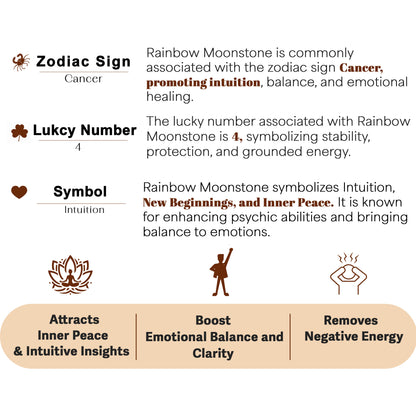 Zodiac Sign
Cancer

Rainbow Moonstone is commonly associated with the zodiac sign Cancer, promoting intuition, balance, and emotional healing.

Lukcy Number
4

The lucky number associated with Rainbow Moonstone is 4, symbolizing stability, protection, and grounded energy.

Symbol
Intuition

Rainbow Moonstone symbolizes Intuition, New Beginnings, and Inner Peace. It is known for enhancing psychic abilities and bringing balance to emotions.

Attracts Inner Peace & Intuitive Insights

Boost Emotional Balance and Clarity

Removes Negative Energy